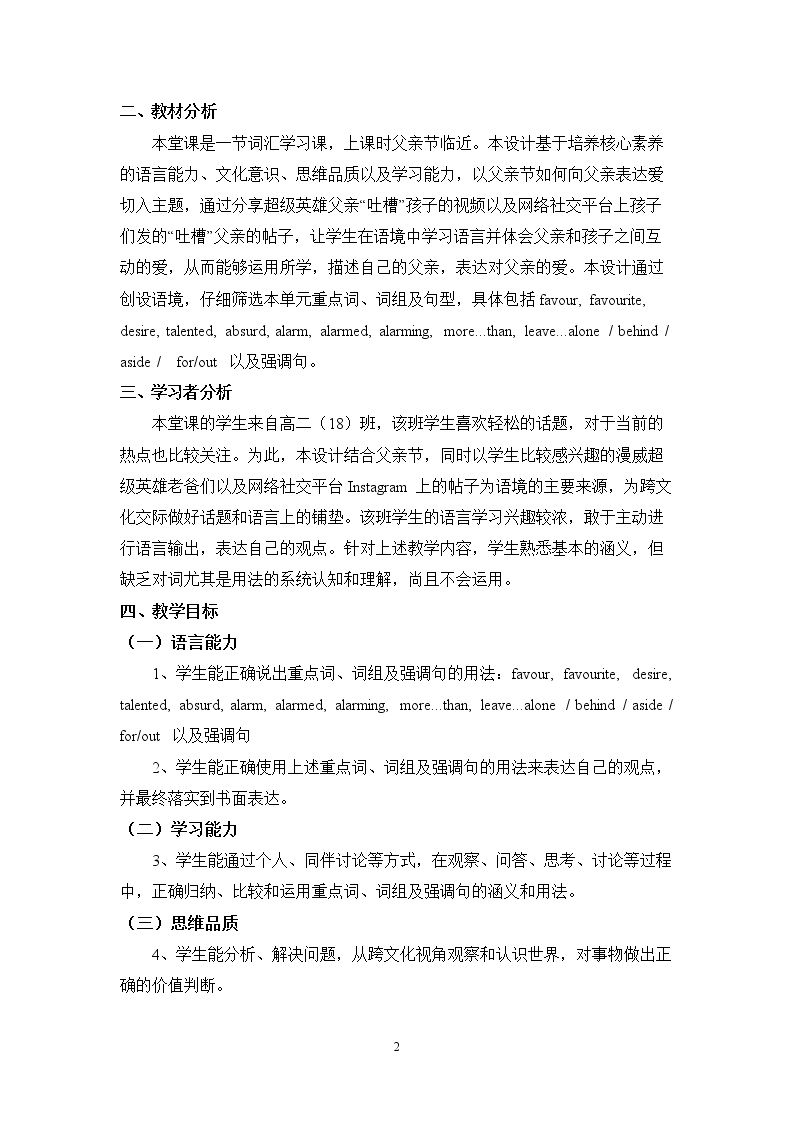 二、教材分析

本堂课是一节词汇学习课，上课时父亲节临近。本设计基于培养核心素养的语言能力、文化意识、思维品质以及学习能力，以父亲节如何向父亲表达爱切入主题，通过分享超级英雄父亲“吐槽”孩子的视频以及网络社交平台上孩子们发的“吐槽”父亲的帖子，让学生在语境中学习语言并体会父亲和孩子之间互动的爱，从而能够运用所学，描述自己的父亲，表达对父亲的爱。本设计通过创设语境，仔细筛选本单元重点词、词组及句型，具体包括favour, favourite, desire, talented, absurd, alarm, alarmed, alarming, more...than, leave...alone / behind / aside / for/out 以及强调句。

三、学习者分析

本堂课的学生来自高二（18）班，该班学生喜欢轻松的话题，对于当前的热点也比较关注。为此，本设计结合父亲节，同时以学生比较感兴趣的漫威超级英雄老爸们以及网络社交平台Instagram上的帖子为语境的主要来源，为跨文化交际做好话题和语言上的铺垫。该班学生的语言学习兴趣较浓，敢于主动进行语言输出，表达自己的观点。针对上述教学内容，学生熟悉基本的涵义，但缺乏对词尤其是用法的系统认知和理解，尚且不会运用。

四、教学目标

（一）语言能力

1、学生能正确说出重点词、词组及强调句的用法：favour, favourite, desire, talented, absurd, alarm, alarmed, alarming, more...than, leave...alone / behind / aside / for/out 以及强调句

2、学生能正确使用上述重点词、词组及强调句的用法来表达自己的观点，并最终落实到书面表达。

（二）学习能力

3、学生能通过个人、同伴讨论等方式，在观察、问答、思考、讨论等过程中，正确归纳、比较和运用重点词、词组及强调句的涵义和用法。

（三）思维品质

4、学生能分析、解决问题，从跨文化视角观察和认识世界，对事物做出正确的价值判断。

2